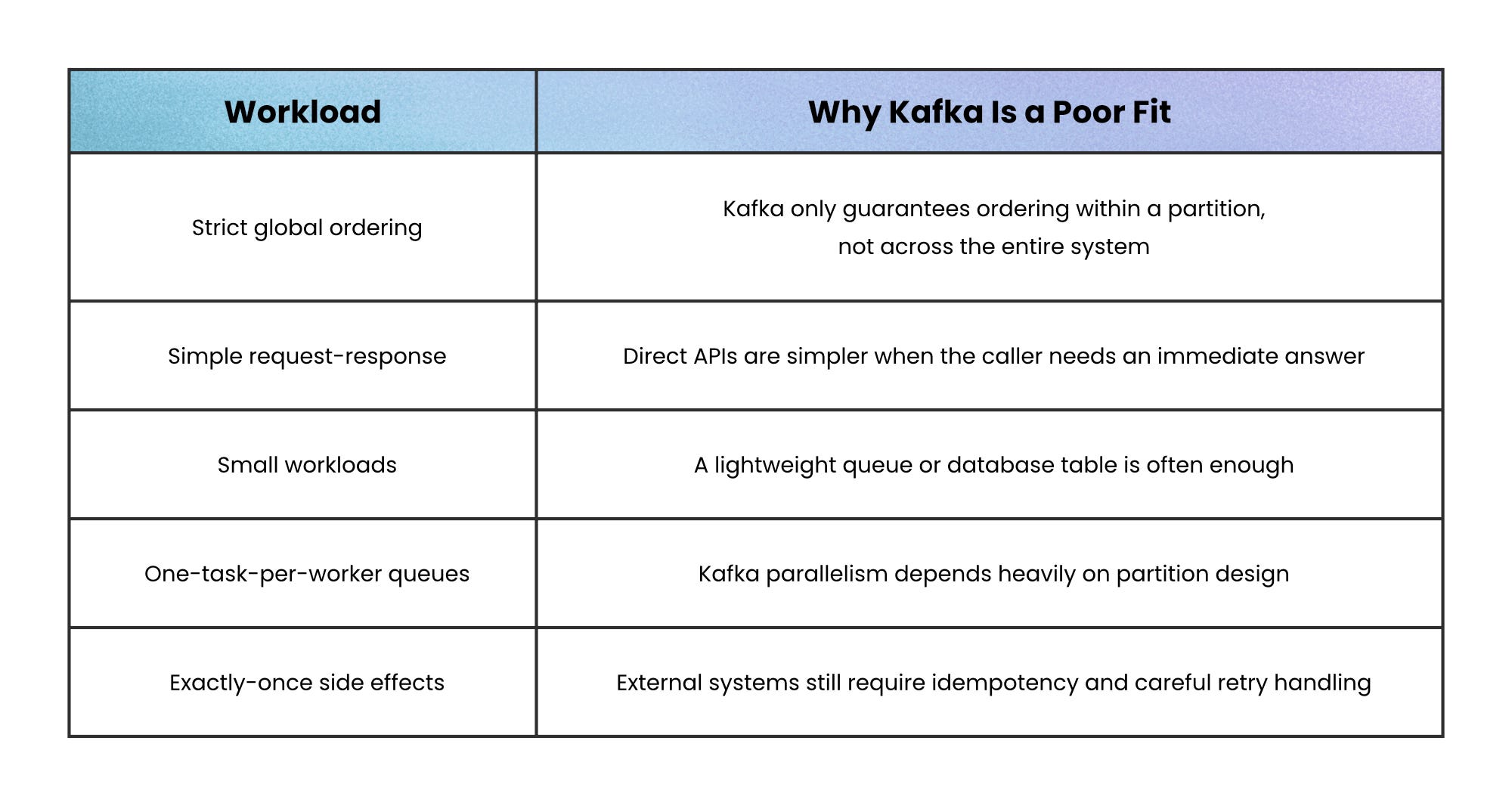 | Workload | Why Kafka Is a Poor Fit |
|---|---|
| Strict global ordering | Kafka only guarantees ordering within a partition, not across the entire system |
| Simple request-response | Direct APIs are simpler when the caller needs an immediate answer |
| Small workloads | A lightweight queue or database table is often enough |
| One-task-per-worker queues | Kafka parallelism depends heavily on partition design |
| Exactly-once side effects | External systems still require idempotency and careful retry handling |